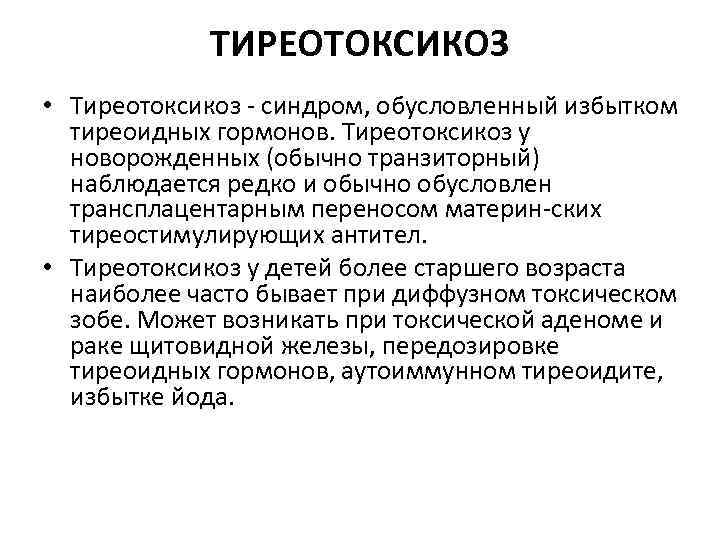 ТИРЕОТОКСИКОЗ

• Тиреотоксикоз - синдром, обусловленный избытком тиреоидных гормонов. Тиреотоксикоз у новорожденных (обычно транзиторный) наблюдается редко и обычно обусловлен трансплацентарным переносом материн-ских тиреостимулирующих антител.

• Тиреотоксикоз у детей более старшего возраста наиболее часто бывает при диффузном токсическом зобе. Может возникать при токсической аденоме и раке щитовидной железы, передозировке тиреоидных гормонов, аутоиммунном тиреоидите, избытке йода.